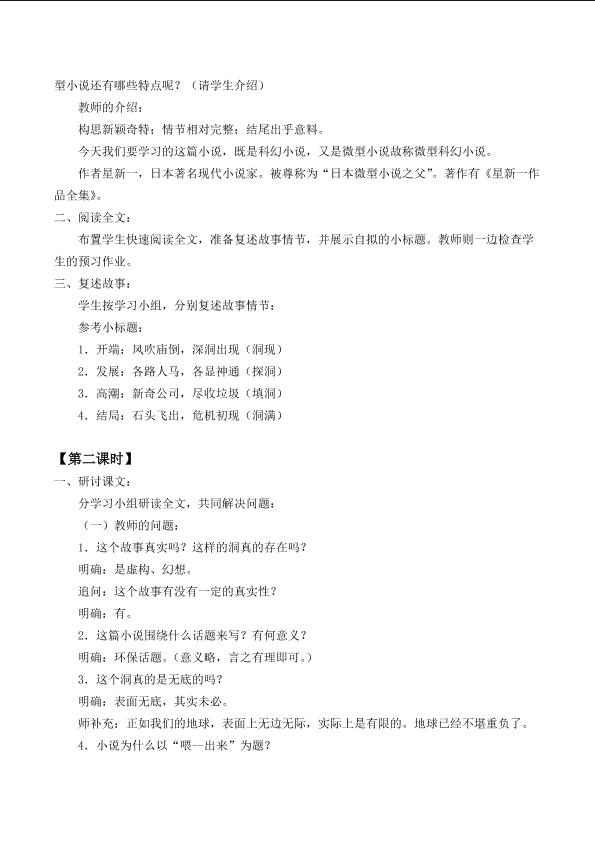 型小说还有哪些特点呢？（请学生介绍）

教师的介绍：

构思新颖奇特；情节相对完整；结尾出乎意料。

今天我们要学习的这篇小说，既是科幻小说，又是微型小说故称微型科幻小说。

作者星新一，日本著名现代小说家。被尊称为“日本微型小说之父”。著作有《星新一作品全集》。

二、阅读全文：

布置学生快速阅读全文，准备复述故事情节，并展示自拟的小标题。教师则一边检查学生的预习作业。

三、复述故事：

学生按学习小组，分别复述故事情节：

参考小标题：

1．开端：风吹庙倒，深洞出现（洞现）

2．发展：各路人马，各显神通（探洞）

3．高潮：新奇公司，尽收垃圾（填洞）

4．结局：石头飞出，危机初现（洞满）

【第二课时】

一、研讨课文：

分学习小组研读全文，共同解决问题：

（一）教师的问题：

1．这个故事真实吗？这样的洞真的存在吗？

明确：是虚构、幻想。

追问：这个故事有没有一定的真实性？

明确：有。

2．这篇小说围绕什么话题来写？有何意义？

明确：环保话题。（意义略，言之有理即可。）

3．这个洞真的是无底的吗？

明确：表面无底，其实未必。

师补充：正如我们的地球，表面上无边无际，实际上是有限的。地球已经不堪重负了。

4．小说为什么以“喂—出来”为题？